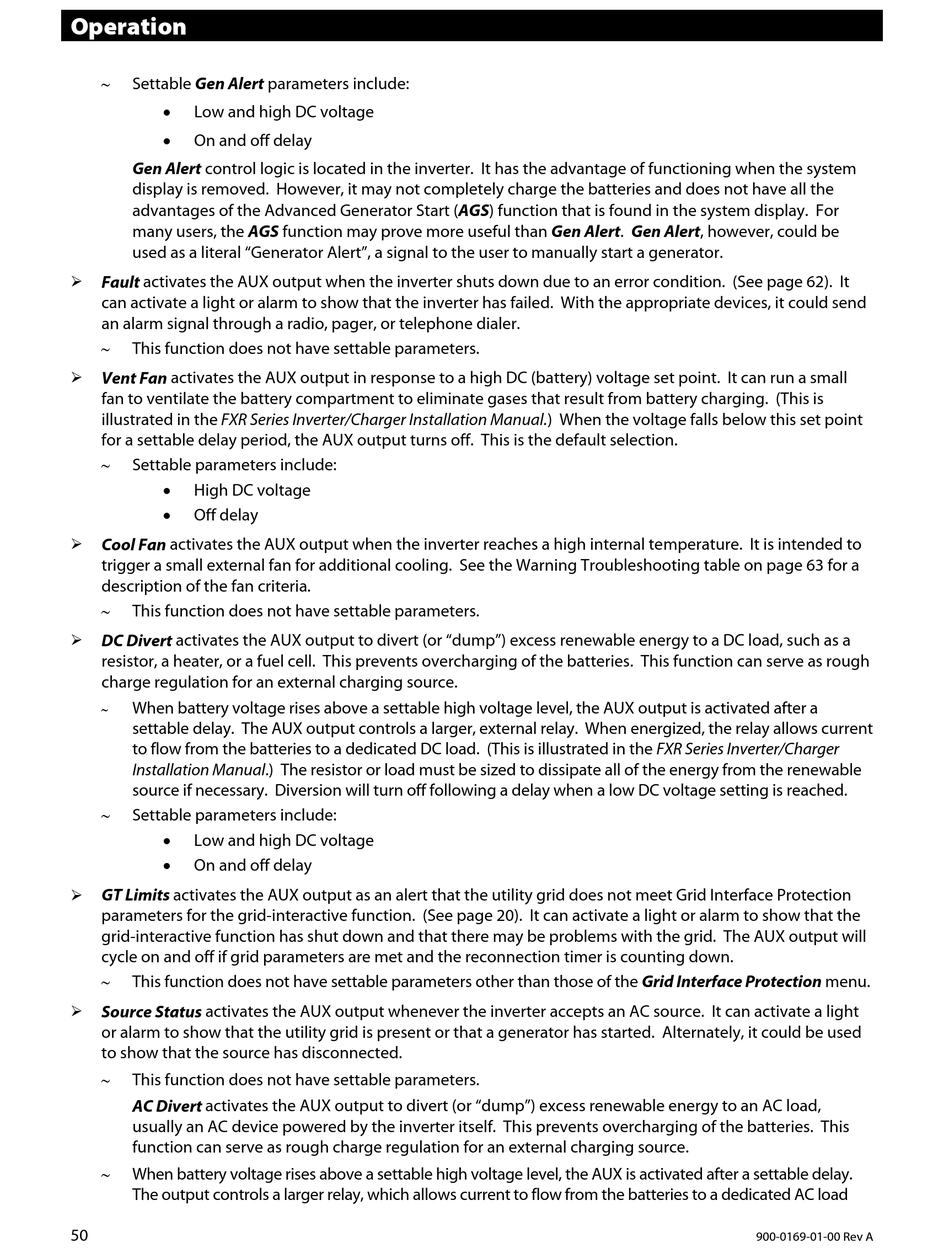 Operation

~ Settable Gen Alert parameters include:

• Low and high DC voltage

• On and off delay

Gen Alert control logic is located in the inverter. It has the advantage of functioning when the system display is removed. However, it may not completely charge the batteries and does not have all the advantages of the Advanced Generator Start (AGS) function that is found in the system display. For many users, the AGS function may prove more useful than Gen Alert. Gen Alert, however, could be used as a literal "Generator Alert", a signal to the user to manually start a generator.

➢ Fault activates the AUX output when the inverter shuts down due to an error condition. (See page 62). It can activate a light or alarm to show that the inverter has failed. With the appropriate devices, it could send an alarm signal through a radio, pager, or telephone dialer.

~ This function does not have settable parameters.

➢ Vent Fan activates the AUX output in response to a high DC (battery) voltage set point. It can run a small fan to ventilate the battery compartment to eliminate gases that result from battery charging. (This is illustrated in the FXR Series Inverter/Charger Installation Manual.) When the voltage falls below this set point for a settable delay period, the AUX output turns off. This is the default selection.

~ Settable parameters include:

• High DC voltage

• Off delay

➢ Cool Fan activates the AUX output when the inverter reaches a high internal temperature. It is intended to trigger a small external fan for additional cooling. See the Warning Troubleshooting table on page 63 for a description of the fan criteria.

~ This function does not have settable parameters.

➢ DC Divert activates the AUX output to divert (or "dump") excess renewable energy to a DC load, such as a resistor, a heater, or a fuel cell. This prevents overcharging of the batteries. This function can serve as rough charge regulation for an external charging source.

~ When battery voltage rises above a settable high voltage level, the AUX output is activated after a settable delay. The AUX output controls a larger, external relay. When energized, the relay allows current to flow from the batteries to a dedicated DC load. (This is illustrated in the FXR Series Inverter/Charger Installation Manual.) The resistor or load must be sized to dissipate all of the energy from the renewable source if necessary. Diversion will turn off following a delay when a low DC voltage setting is reached.

~ Settable parameters include:

• Low and high DC voltage

• On and off delay

➢ GT Limits activates the AUX output as an alert that the utility grid does not meet Grid Interface Protection parameters for the grid-interactive function. (See page 20). It can activate a light or alarm to show that the grid-interactive function has shut down and that there may be problems with the grid. The AUX output will cycle on and off if grid parameters are met and the reconnection timer is counting down.

~ This function does not have settable parameters other than those of the Grid Interface Protection menu.

➢ Source Status activates the AUX output whenever the inverter accepts an AC source. It can activate a light or alarm to show that the utility grid is present or that a generator has started. Alternately, it could be used to show that the source has disconnected.

~ This function does not have settable parameters.

AC Divert activates the AUX output to divert (or "dump") excess renewable energy to an AC load, usually an AC device powered by the inverter itself. This prevents overcharging of the batteries. This function can serve as rough charge regulation for an external charging source.

~ When battery voltage rises above a settable high voltage level, the AUX is activated after a settable delay. The output controls a larger relay, which allows current to flow from the batteries to a dedicated AC load

50

900-0169-01-00 Rev A